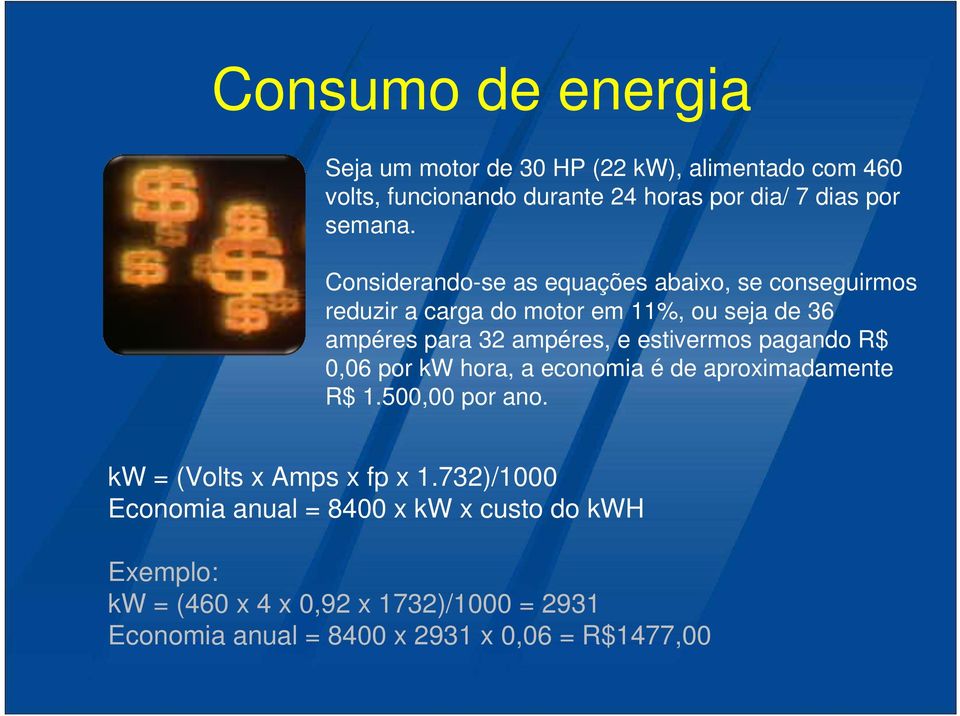 Consumo de energia

Seja um motor de 30 HP (22 kW), alimentado com 460 volts, funcionando durante 24 horas por dia/ 7 dias por semana.

Considerando-se as equações abaixo, se conseguirmos reduzir a carga do motor em 11%, ou seja de 36 ampéres para 32 ampéres, e estivermos pagando R$ 0,06 por kW hora, a economia é de aproximadamente R$ 1.500,00 por ano.

kW = (Volts x Amps x fp x 1.732)/1000
Economia anual = 8400 x kW x custo do kWH

Exemplo:
kW = (460 x 4 x 0,92 x 1732)/1000 = 2931
Economia anual = 8400 x 2931 x 0,06 = R$1477,00